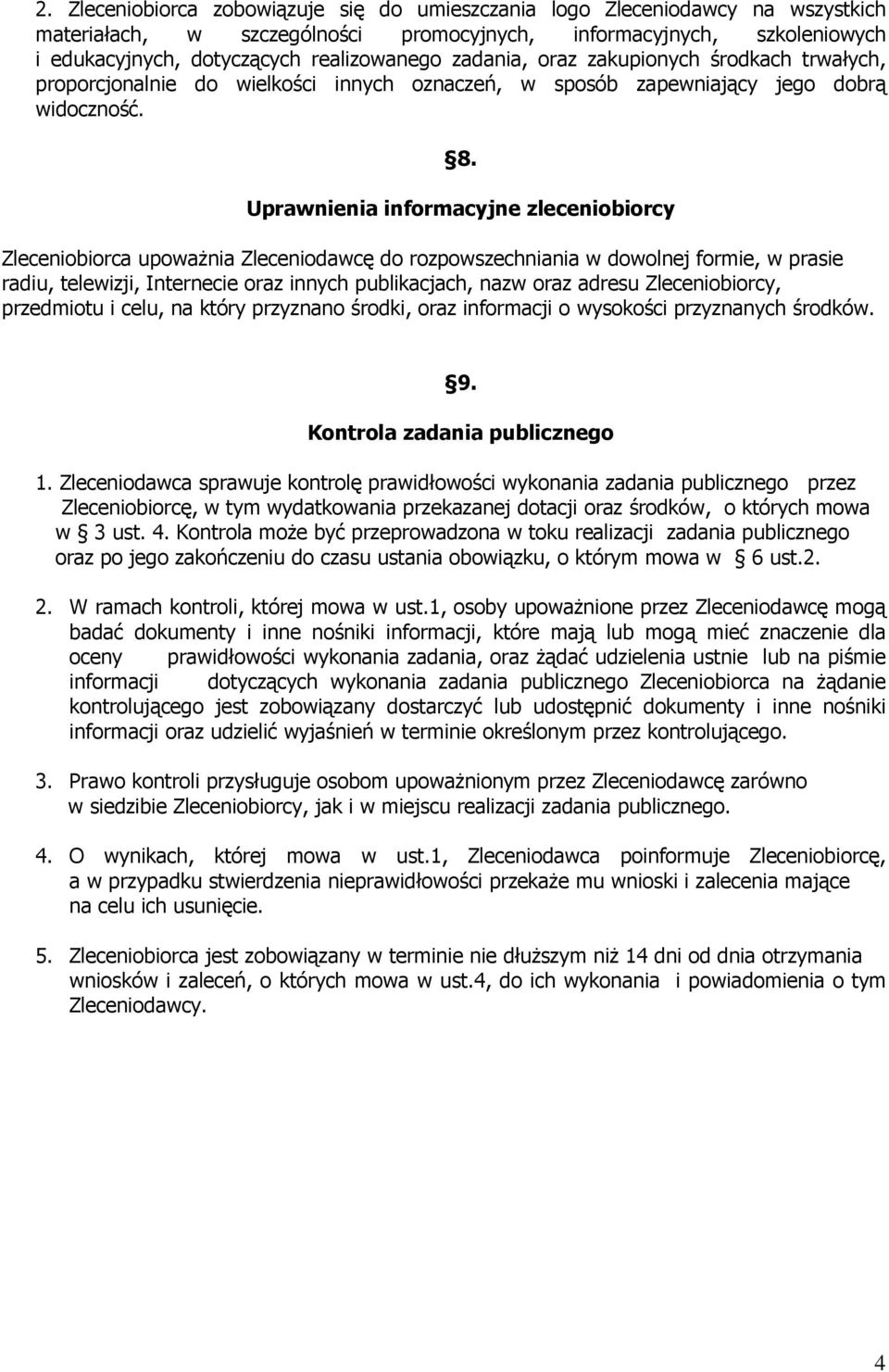 2. Zleceniobiorca zobowiązuje się do umieszczania logo Zleceniodawcy na wszystkich materiałach, w szczególności promocyjnych, informacyjnych, szkoleniowych i edukacyjnych, dotyczących realizowanego zadania, oraz zakupionych środkach trwałych, proporcjonalnie do wielkości innych oznaczeń, w sposób zapewniający jego dobrą widoczność.

§8.
Uprawnienia informacyjne zleceniobiorcy

Zleceniobiorca upoważnia Zleceniodawcę do rozpowszechniania w dowolnej formie, w prasie radiu, telewizji, Internecie oraz innych publikacjach, nazw oraz adresu Zleceniobiorcy, przedmiotu i celu, na który przyznano środki, oraz informacji o wysokości przyznanych środków.

§9.
Kontrola zadania publicznego

1. Zleceniodawca sprawuje kontrolę prawidłowości wykonania zadania publicznego przez Zleceniobiorcę, w tym wydatkowania przekazanej dotacji oraz środków, o których mowa w § 3 ust. 4. Kontrola może być przeprowadzona w toku realizacji zadania publicznego oraz po jego zakończeniu do czasu ustania obowiązku, o którym mowa w § 6 ust.2.

2. W ramach kontroli, której mowa w ust.1, osoby upoważnione przez Zleceniodawcę mogą badać dokumenty i inne nośniki informacji, które mają lub mogą mieć znaczenie dla oceny prawidłowości wykonania zadania, oraz żądać udzielenia ustnie lub na piśmie informacji dotyczących wykonania zadania publicznego Zleceniobiorca na żądanie kontrolującego jest zobowiązany dostarczyć lub udostępnić dokumenty i inne nośniki informacji oraz udzielić wyjaśnień w terminie określonym przez kontrolującego.

3. Prawo kontroli przysługuje osobom upoważnionym przez Zleceniodawcę zarówno w siedzibie Zleceniobiorcy, jak i w miejscu realizacji zadania publicznego.

4. O wynikach, której mowa w ust.1, Zleceniodawca poinformuje Zleceniobiorcę, a w przypadku stwierdzenia nieprawidłowości przekaże mu wnioski i zalecenia mające na celu ich usunięcie.

5. Zleceniobiorca jest zobowiązany w terminie nie dłuższym niż 14 dni od dnia otrzymania wniosków i zaleceń, o których mowa w ust.4, do ich wykonania i powiadomienia o tym Zleceniodawcy.

4